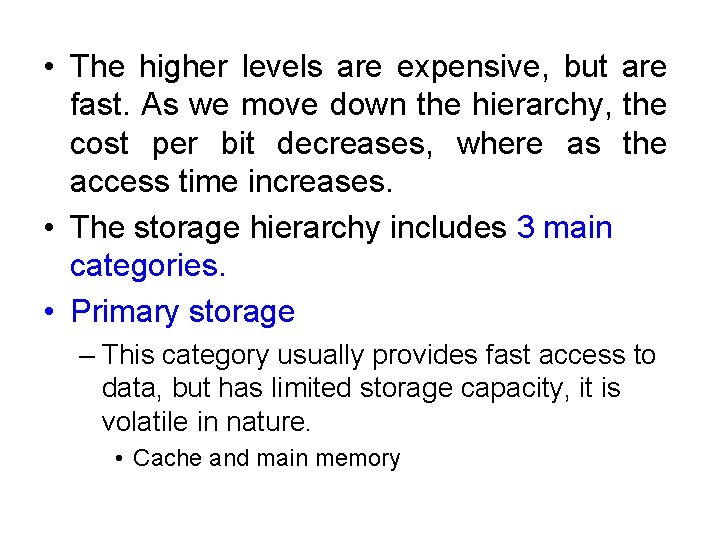 • The higher levels are expensive, but are fast. As we move down the hierarchy, the cost per bit decreases, where as the access time increases.

• The storage hierarchy includes 3 main categories.

• Primary storage

– This category usually provides fast access to data, but has limited storage capacity, it is volatile in nature.

• Cache and main memory